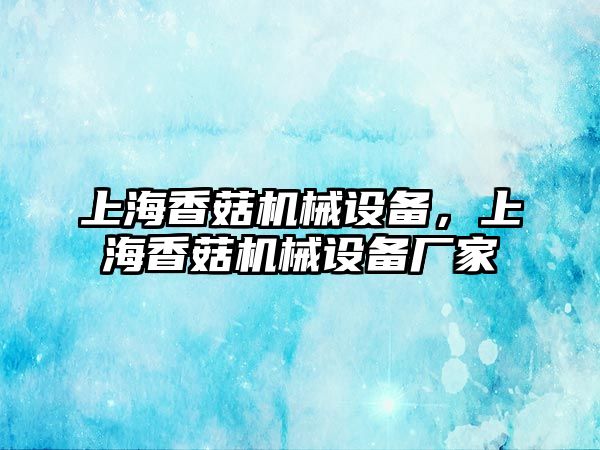 上海香菇机械设备，上海香菇机械设备厂家